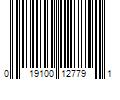 0 19100 12779 1